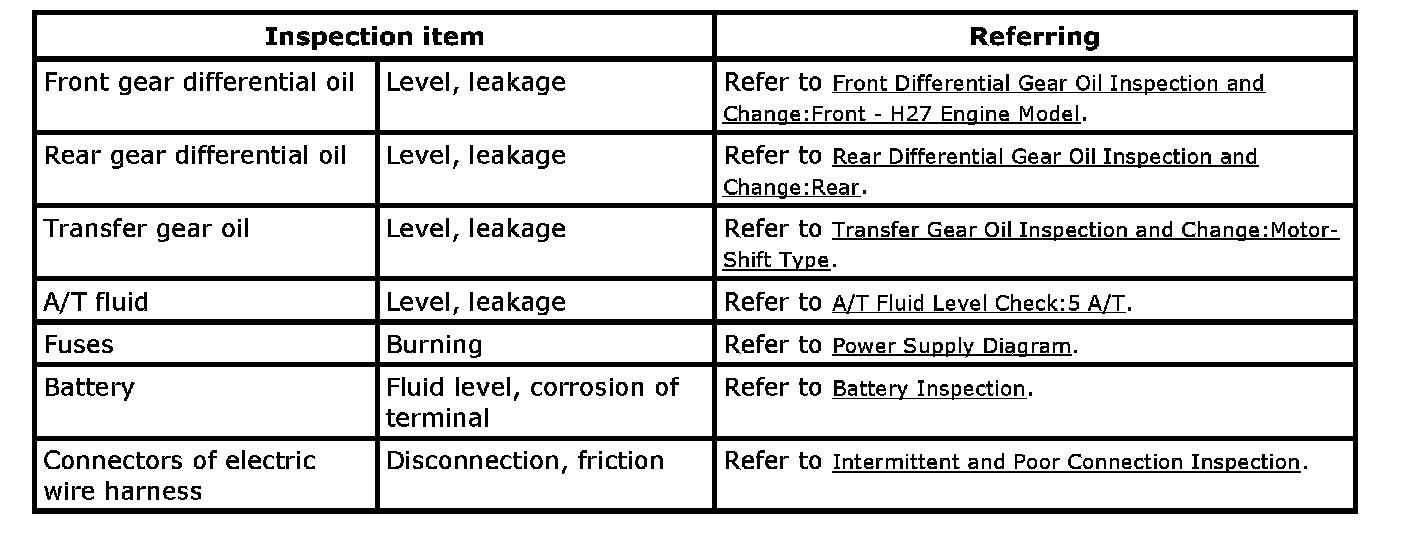 | Inspection item | | Referring |
|---|---|---|
| Front gear differential oil | Level, leakage | Refer to Front Differential Gear Oil Inspection and Change:Front - H27 Engine Model. |
| Rear gear differential oil | Level, leakage | Refer to Rear Differential Gear Oil Inspection and Change:Rear. |
| Transfer gear oil | Level, leakage | Refer to Transfer Gear Oil Inspection and Change:Motor-Shift Type. |
| A/T fluid | Level, leakage | Refer to A/T Fluid Level Check:5 A/T. |
| Fuses | Burning | Refer to Power Supply Diagram. |
| Battery | Fluid level, corrosion of terminal | Refer to Battery Inspection. |
| Connectors of electric wire harness | Disconnection, friction | Refer to Intermittent and Poor Connection Inspection. |